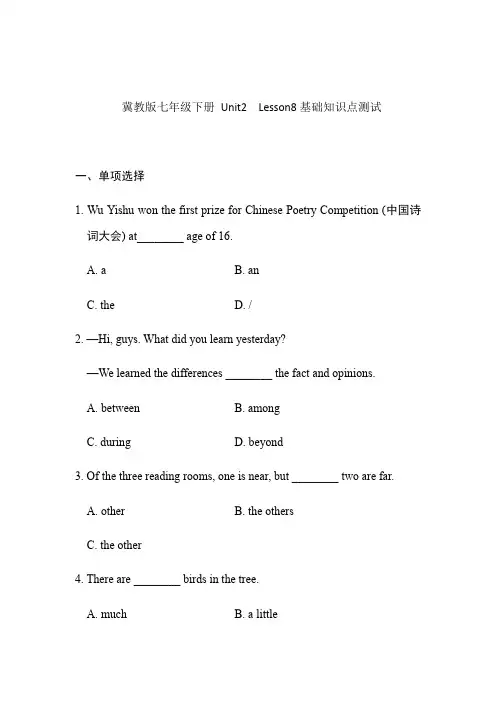 冀教版七年级下册 Unit2 Lesson8 基础知识点测试

一、单项选择

1. Wu Yishu won the first prize for Chinese Poetry Competition (中国诗词大会) at________ age of 16.

A. a  B. an

C. the  D. /

2. —Hi, guys. What did you learn yesterday?

—We learned the differences ________ the fact and opinions.

A. between  B. among

C. during  D. beyond

3. Of the three reading rooms, one is near, but ________ two are far.

A. other  B. the others

C. the other

4. There are ________ birds in the tree.

A. much  B. a little